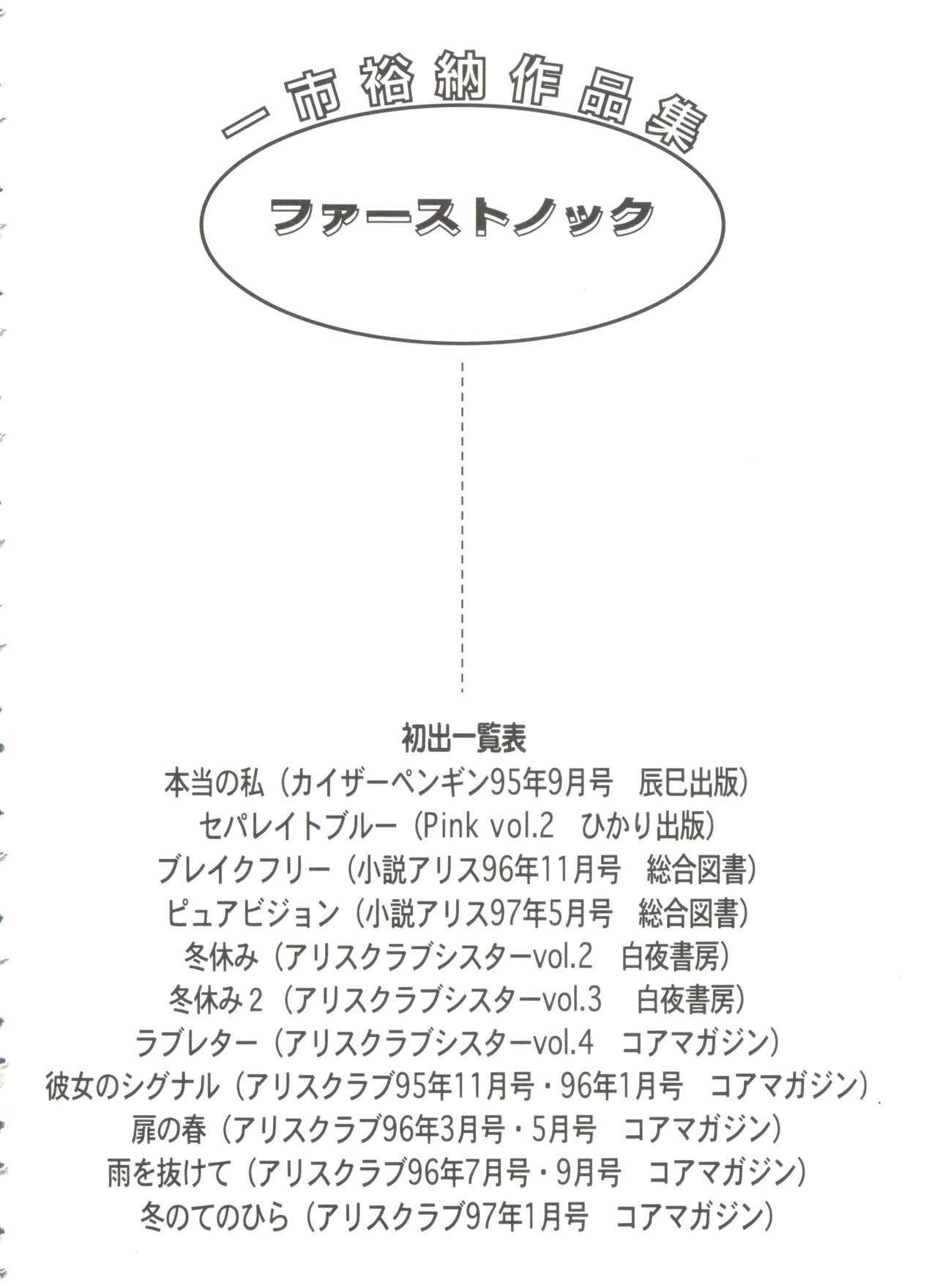 一市裕納作品集

ファーストノック

初出一覧表
本当の私（カイザーペンギン95年9月号　辰巳出版）
セパレイトブルー（Pink vol.2　ひかり出版）
ブレイクフリー（小説アリス96年11月号　総合図書）
ピュアビジョン（小説アリス97年5月号　総合図書）
冬休み（アリスクラブシスターvol.2　白夜書房）
冬休み２（アリスクラブシスターvol.3　白夜書房）
ラブレター（アリスクラブシスターvol.4　コアマガジン）
彼女のシグナル（アリスクラブ95年11月号・96年1月号　コアマガジン）
扉の春（アリスクラブ96年3月号・5月号　コアマガジン）
雨を抜けて（アリスクラブ96年7月号・9月号　コアマガジン）
冬のてのひら（アリスクラブ97年1月号　コアマガジン）